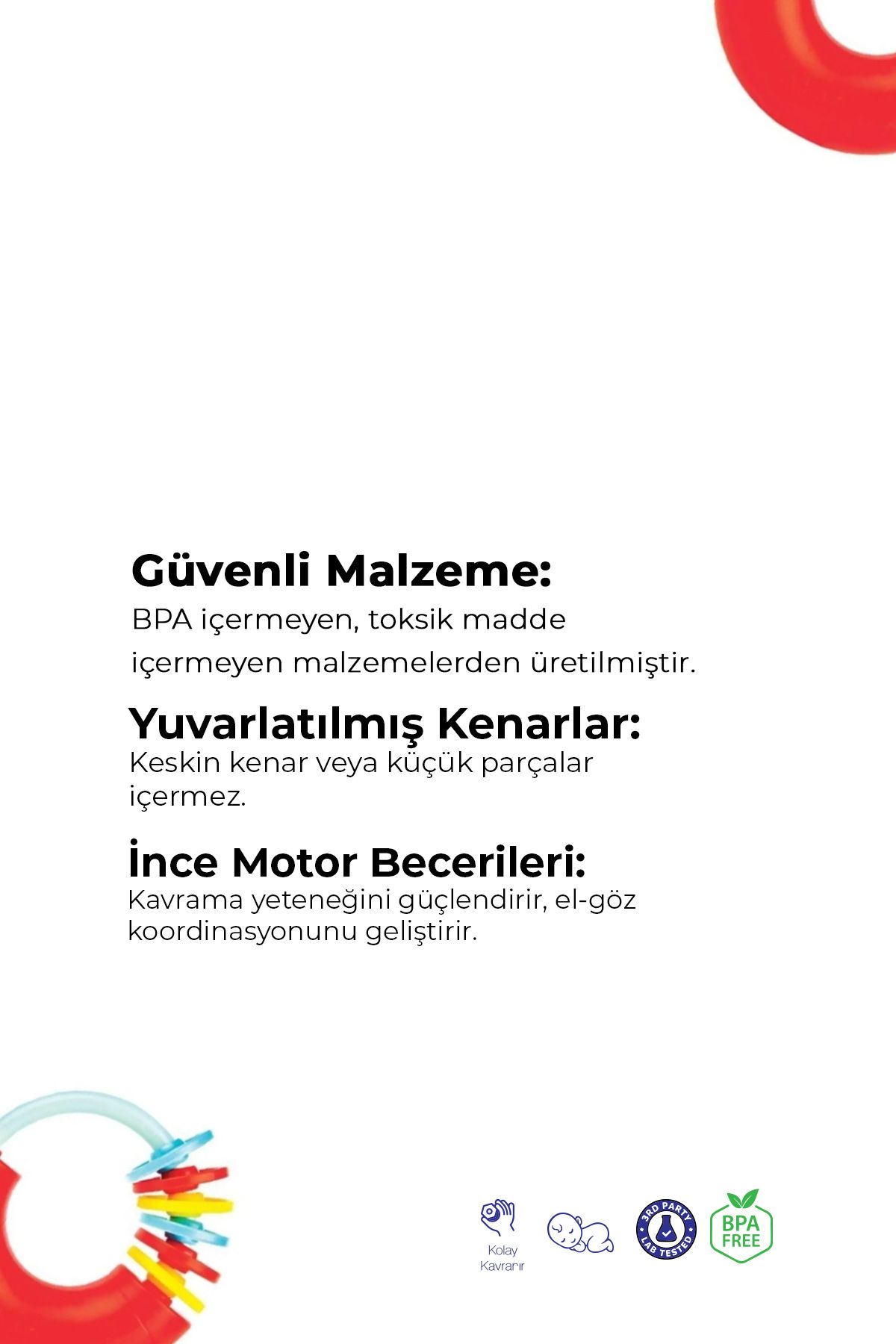 Güvenli Malzeme:
BPA içermeyen, toksik madde içermeyen malzemelerden üretilmiştir.

Yuvarlatılmış Kenarlar:
Keskin kenar veya küçük parçalar içermez.

İnce Motor Becerileri:
Kavrama yeteneğini güçlendirir, el-göz koordinasyonunu geliştirir.

Kolay Kavranır

3RD PARTY LAB TESTED

BPA FREE